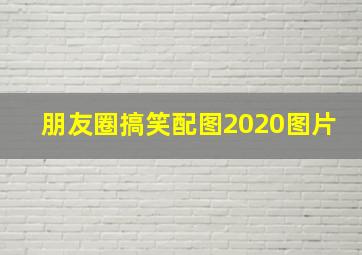 朋友圈搞笑配图2020图片